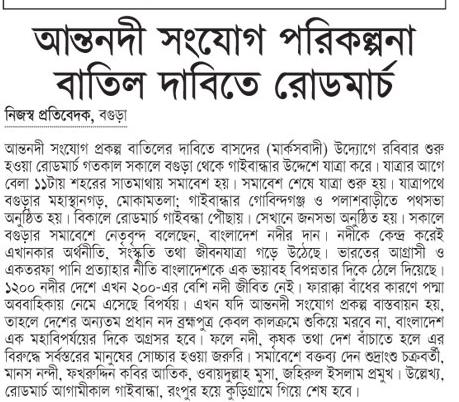 আন্তনদী সংযোগ পরিকল্পনা বাতিল দাবিতে রোডমার্চ

নিজস্ব প্রতিবেদক, বগুড়া

আন্তনদী সংযোগ প্রকল্প বাতিলের দাবিতে বাসদের (মার্কসবাদী) উদ্যোগে রবিবার শুরু হওয়া রোডমার্চ গতকাল সকালে বগুড়া থেকে গাইবান্ধার উদ্দেশে যাত্রা করে। যাত্রার আগে বেলা ১১টায় শহরের সাতমাথায় সমাবেশ হয়। সমাবেশ শেষে যাত্রা শুরু হয়। যাত্রাপথে বগুড়ার মহাস্থানগড়, মোকামতলা; গাইবান্ধার গোবিন্দগঞ্জ ও পলাশবাড়ীতে পথসভা অনুষ্ঠিত হয়। বিকালে রোডমার্চ গাইবন্ধা পৌছায়। সেখানে জনসভা অনুষ্ঠিত হয়। সকালে বগুড়ার সমাবেশে নেতৃবৃন্দ বলেছেন, বাংলাদেশ নদীর দান। নদীকে কেন্দ্র করেই এখানকার অর্থনীতি, সংস্কৃতি তথা জীবনযাত্রা গড়ে উঠেছে। ভারতের আগ্রাসী ও একতরফা পানি প্রত্যাহার নীতি বাংলাদেশকে এক ভয়াবহ বিপন্নতার দিকে ঠেলে দিয়েছে। ১২০০ নদীর দেশে এখন ২০০-এর বেশি নদী জীবিত নেই। ফারাক্কা বাঁধের কারণে পদ্মা অববাহিকায় নেমে এসেছে বিপর্যয়। এখন যদি আন্তনদী সংযোগ প্রকল্প বাস্তবায়ন হয়, তাহলে দেশের অন্যতম প্রধান নদ ব্রহ্মপুত্র কেবল কালক্রমে শুকিয়ে মরবে না, বাংলাদেশ এক মহাবিপর্যয়ের দিকে অগ্রসর হবে। ফলে নদী, কৃষক তথা দেশ বাঁচাতে হলে এর বিরুদ্ধে সর্বস্তরের মানুষের সোচ্চার হওয়া জরুরি। সমাবেশে বক্তব্য দেন শুভ্রাংশু চক্রবর্তী, মানস নন্দী, ফখরুদ্দিন কবির আতিক, ওবায়দুল্লাহ মুসা, জহিরুল ইসলাম প্রমুখ। উল্লেখ্য, রোডমার্চ আগামীকাল গাইবান্ধা, রংপুর হয়ে কুড়িগ্রামে গিয়ে শেষ হবে।